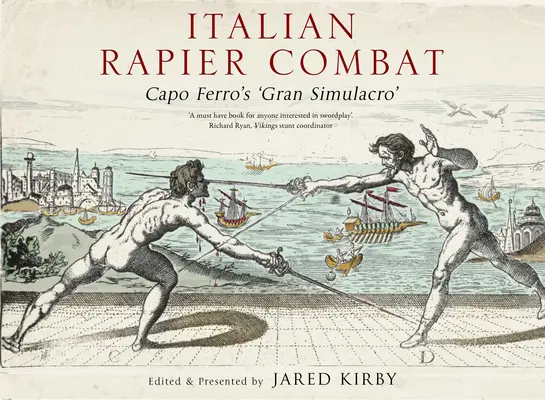 ITALIAN RAPIER COMBAT

Capo Ferro's 'Gran Simulacro'

'A must have book for anyone interested in swordplay'.
Richard Ryan, Vikings stunt coordinator

C

D

Edited & Presented by JARED KIRBY